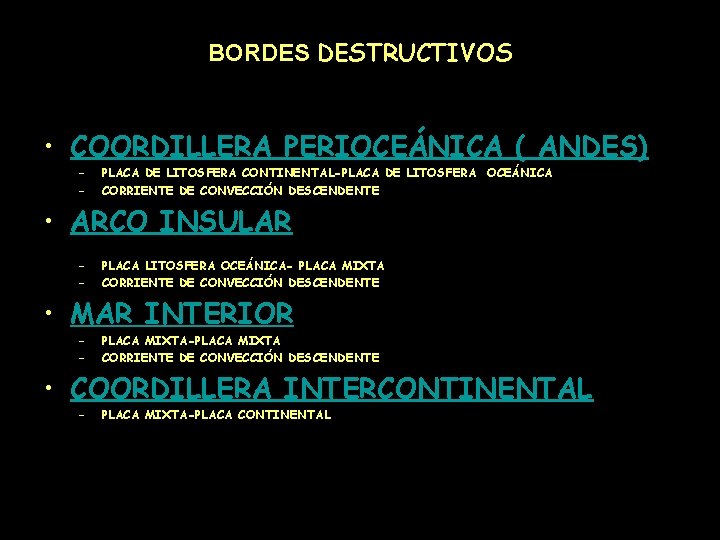 BORDES DESTRUCTIVOS

• COORDILLERA PERIOCEÁNICA ( ANDES)
- PLACA DE LITOSFERA CONTINENTAL-PLACA DE LITOSFERA OCEÁNICA
- CORRIENTE DE CONVECCIÓN DESCENDENTE

• ARCO INSULAR
- PLACA LITOSFERA OCEÁNICA- PLACA MIXTA
- CORRIENTE DE CONVECCIÓN DESCENDENTE

• MAR INTERIOR
- PLACA MIXTA-PLACA MIXTA
- CORRIENTE DE CONVECCIÓN DESCENDENTE

• COORDILLERA INTERCONTINENTAL
- PLACA MIXTA-PLACA CONTINENTAL